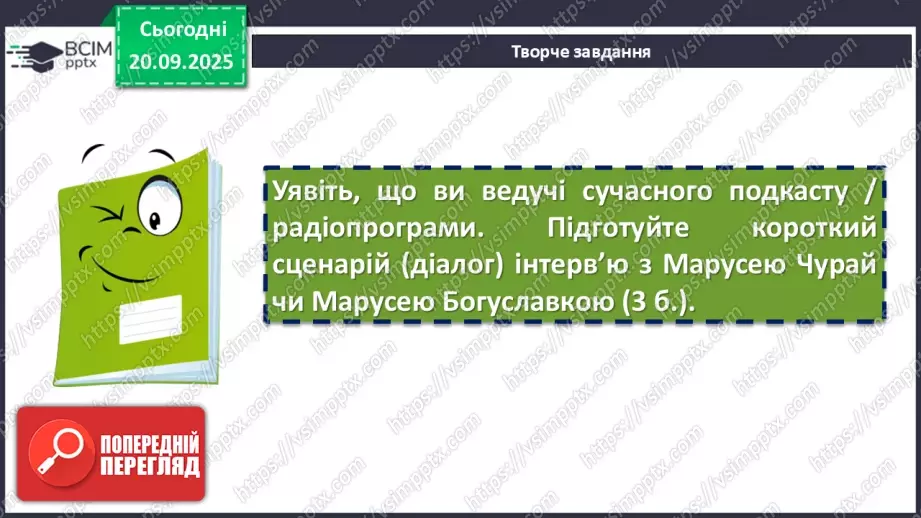 ВСІМ pptx

Сьогодні 20.09.2025

Творче завдання

Уявіть, що ви ведучі сучасного подкасту / радіопрограми. Підготуйте короткий сценарій (діалог) інтерв'ю з Марусею Чурай чи Марусею Богуславкою (3 б.).

ПОПЕРЕДНІЙ ПЕРЕГЛЯД

https://vsimpptx.com